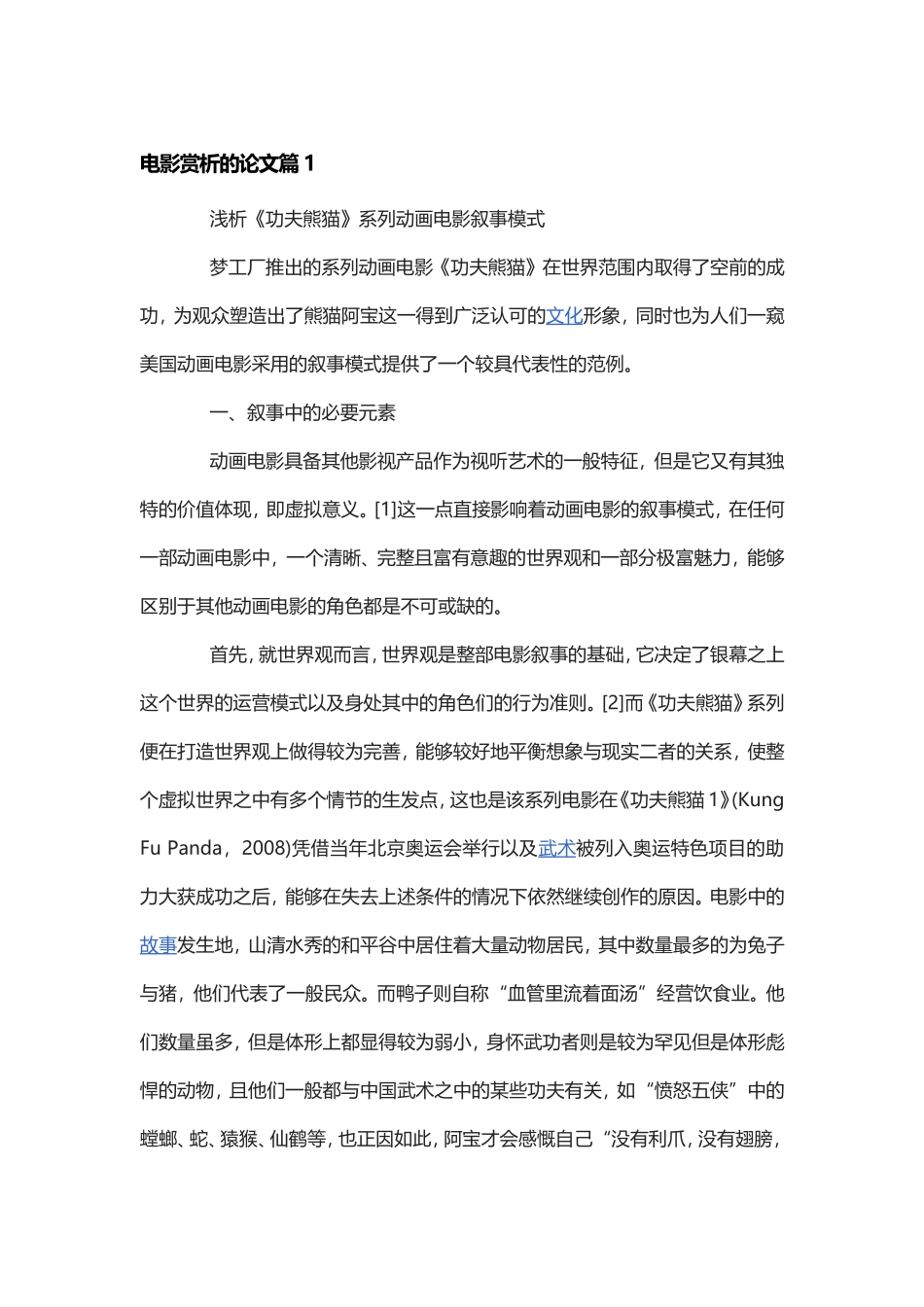 电影赏析的论文篇 1

浅析《功夫熊猫》系列动画电影叙事模式

梦工厂推出的系列动画电影《功夫熊猫》在世界范围内取得了空前的成功，为观众塑造出了熊猫阿宝这一得到广泛认可的文化形象，同时也为人们一窥美国动画电影采用的叙事模式提供了一个较具代表性的范例。

一、叙事中的必要元素

动画电影具备其他影视产品作为视听艺术的一般特征，但是它又有其独特的价值体现，即虚拟意义。[1]这一点直接影响着动画电影的叙事模式，在任何一部动画电影中，一个清晰、完整且富有意趣的世界观和一部分极富魅力，能够区别于其他动画电影的角色都是不可或缺的。

首先，就世界观而言，世界观是整部电影叙事的基础，它决定了银幕之上这个世界的运营模式以及身处其中的角色们的行为准则。[2]而《功夫熊猫》系列便在打造世界观上做得较为完善，能够较好地平衡想象与现实二者的关系，使整个虚拟世界之中有多个情节的生发点，这也是该系列电影在《功夫熊猫 1》(Kung Fu Panda，2008)凭借当年北京奥运会举行以及武术被列入奥运特色项目的助力大获成功之后，能够在失去上述条件的情况下依然继续创作的原因。电影中的故事发生地，山清水秀的和平谷中居住着大量动物居民，其中数量最多的为兔子与猪，他们代表了一般民众。而鸭子则自称“血管里流着面汤”经营饮食业。他们数量虽多，但是体形上都显得较为弱小，身怀武功者则是较为罕见但是体形彪悍的动物，且他们一般都与中国武术之中的某些功夫有关，如“愤怒五侠”中的螳螂、蛇、猿猴、仙鹤等，也正因如此，阿宝才会感慨自己“没有利爪，没有翅膀，